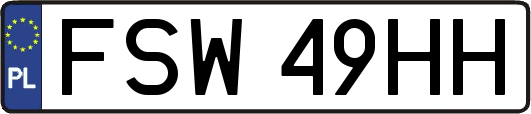 PL

FSW 49HH